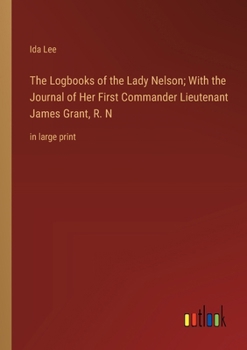 Ida Lee

The Logbooks of the Lady Nelson; With the Journal of Her First Commander Lieutenant James Grant, R. N

in large print

outlook